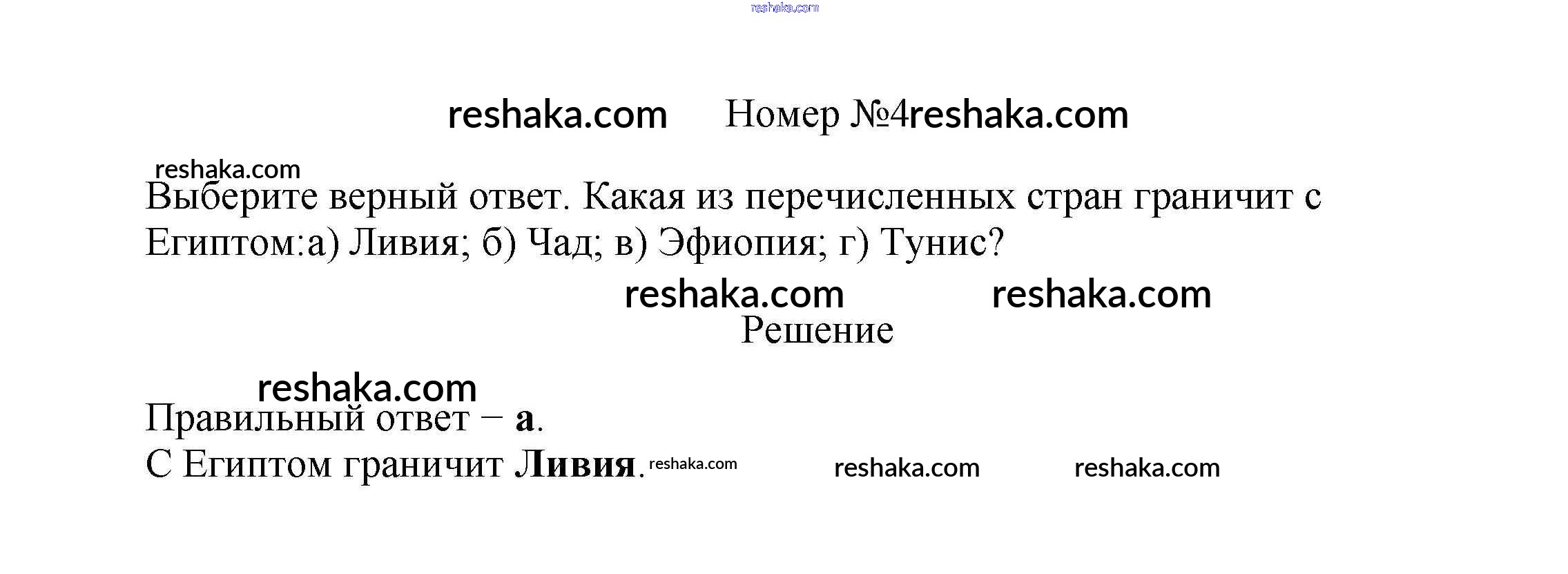 Номер №4

Выберите верный ответ. Какая из перечисленных стран граничит с Египтом:а) Ливия; б) Чад; в) Эфиопия; г) Тунис?

Решение

Правильный ответ – а.
С Египтом граничит Ливия.

reshaka.com